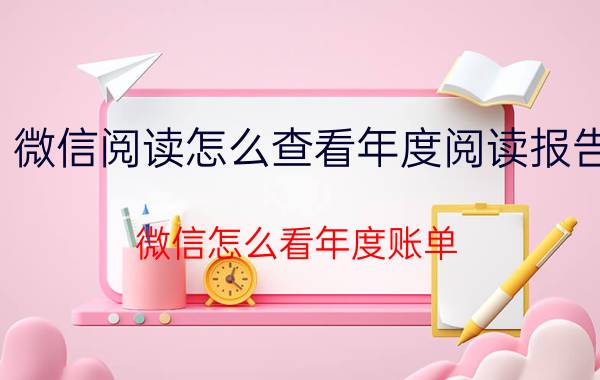 微信阅读怎么查看年度阅读报告

微信怎么看年度账单